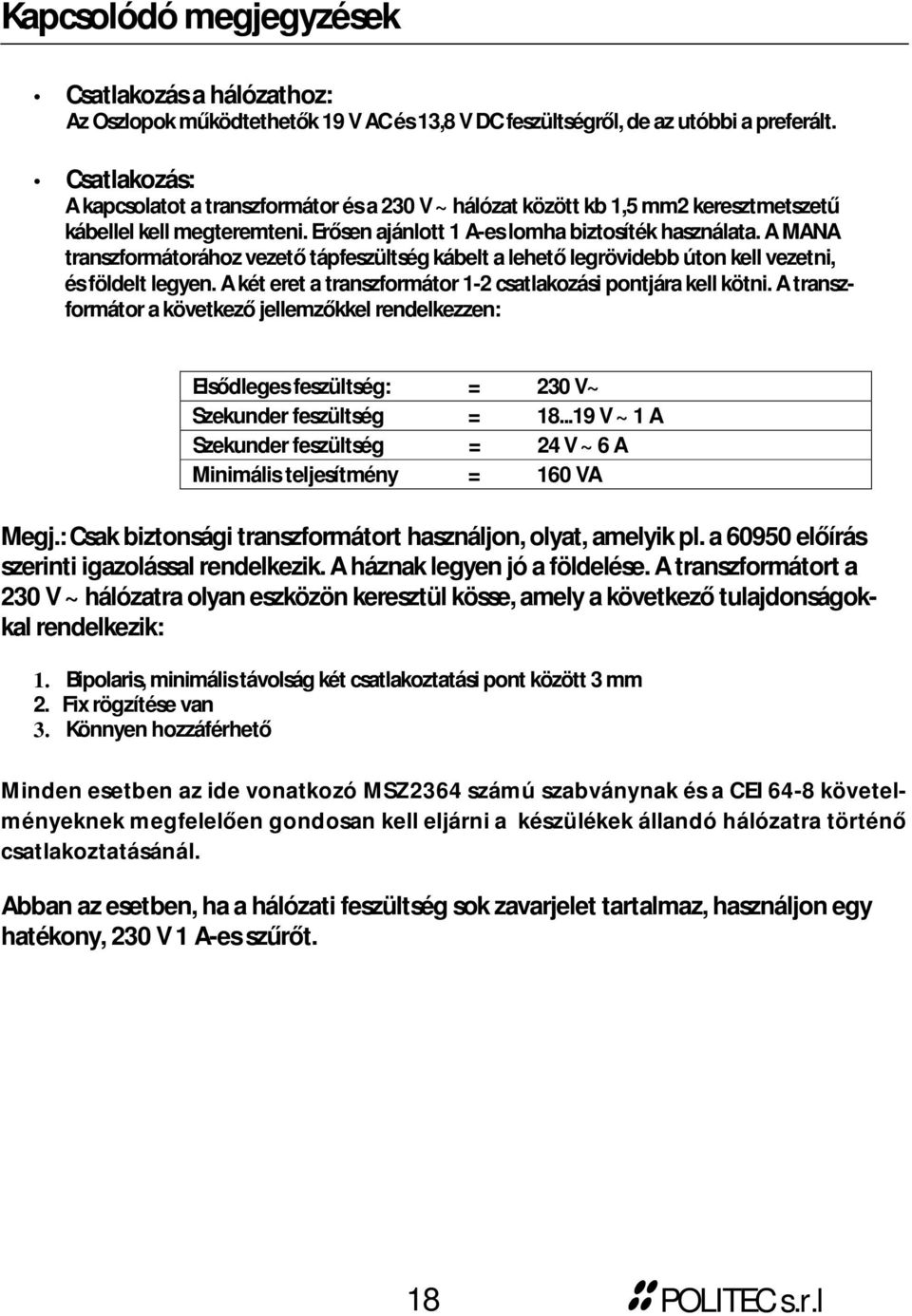 Kapcsolódó megjegyzések

• Csatlakozás a hálózathoz:
Az Oszlopok működtethetők 19 V AC és 13,8 V DC feszültségről, de az utóbbi a preferált.

• Csatlakozás:
A kapcsolatot a transzformátor és a 230 V ~ hálózat között kb 1,5 mm2 keresztmetszetű kábellel kell megteremteni. Erősen ajánlott 1 A-es lomha biztosíték használata. A MANA transzformátorához vezető tápfeszültség kábelt a lehető legrövidebb úton kell vezetni, és földelt legyen. A két eret a transzformátor 1-2 csatlakozási pontjára kell kötni. A transzformátor a következő jellemzőkkel rendelkezzen:

| Elsődleges feszültség: | = | 230 V~ |
|---|---|---|
| Szekunder feszültség | = | 18...19 V ~ 1 A |
| Szekunder feszültség | = | 24 V ~ 6 A |
| Minimális teljesítmény | = | 160 VA |

Megj.: Csak biztonsági transzformátort használjon, olyat, amelyik pl. a 60950 előírás szerinti igazolással rendelkezik. A háznak legyen jó a földelése. A transzformátort a 230 V ~ hálózatra olyan eszközön keresztül kösse, amely a következő tulajdonságokkal rendelkezik:

1. Bipolaris, minimális távolság két csatlakoztatási pont között 3 mm
2. Fix rögzítése van
3. Könnyen hozzáférhető

Minden esetben az ide vonatkozó MSZ2364 számú szabványnak és a CEI 64-8 követelményeknek megfelelően gondosan kell eljárni a készülékek állandó hálózatra történő csatlakoztatásánál.

Abban az esetben, ha a hálózati feszültség sok zavarjelet tartalmaz, használjon egy hatékony, 230 V 1 A-es szűrőt.

18

POLITEC s.r.l